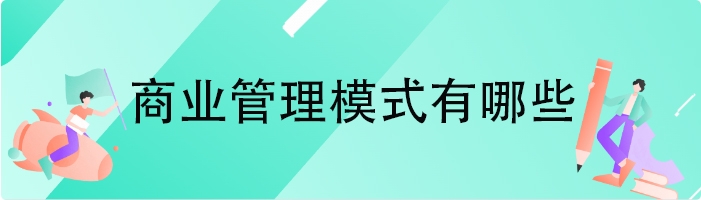 商业管理模式有哪些